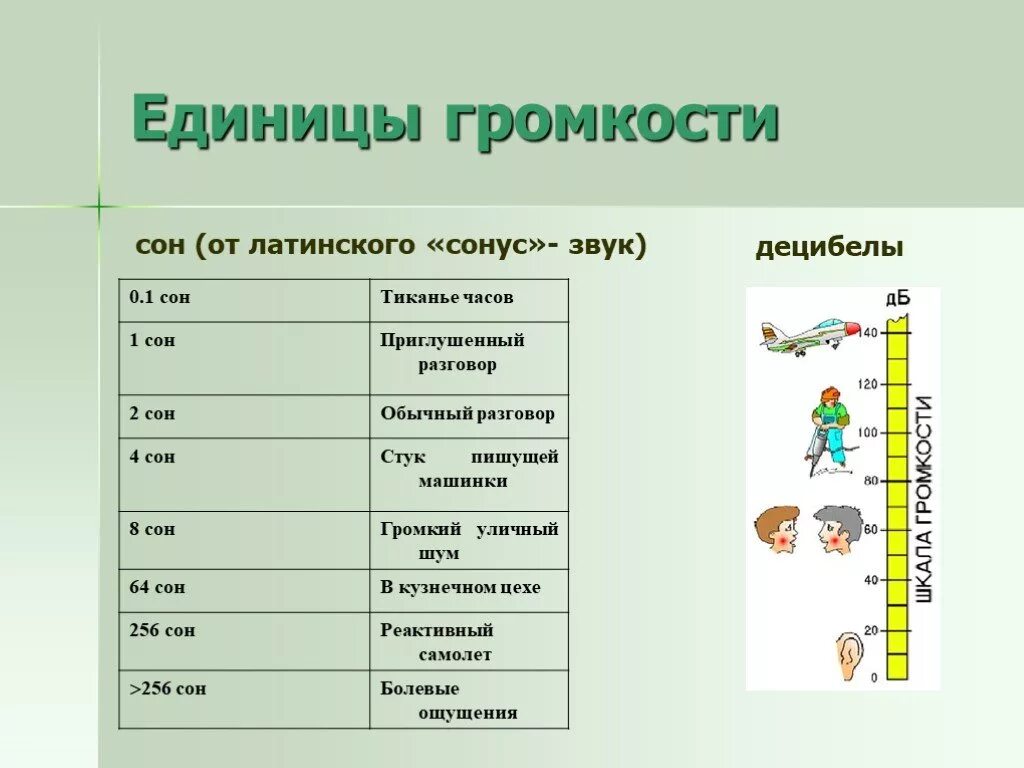 Единицы громкости

сон (от латинского «сонус»- звук)

| 0.1 сон | Тиканье часов |
|---|---|
| 1 сон | Приглушенный разговор |
| 2 сон | Обычный разговор |
| 4 сон | Стук пишущей машинки |
| 8 сон | Громкий уличный шум |
| 64 сон | В кузнечном цехе |
| 256 сон | Реактивный самолет |
| >256 сон | Болевые ощущения |

децибелы

дБ
140
120
100
80
60
40
20
0
ШКАЛА ГРОМКОСТИ